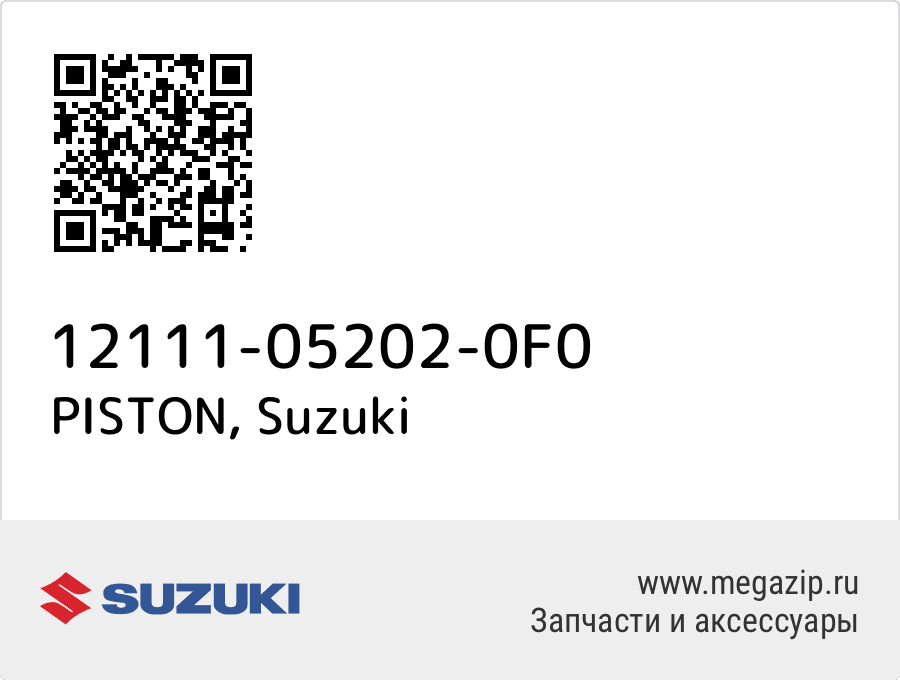 12111-05202-0F0
PISTON, Suzuki

SUZUKI

www.megazip.ru
Запчасти и аксессуары